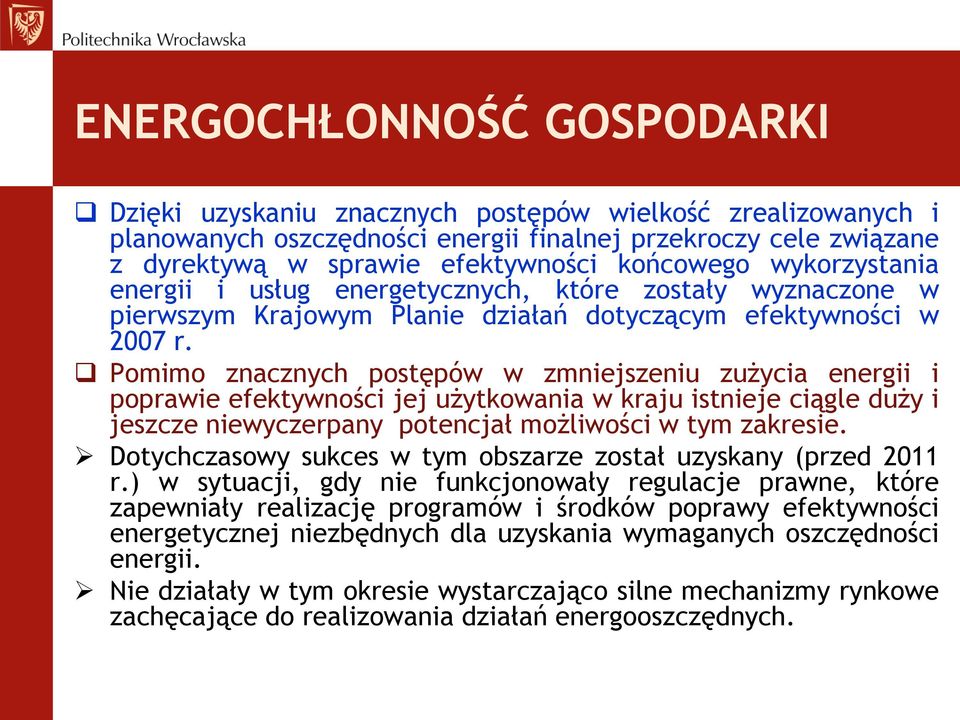 Politechnika Wrocławska

ENERGOCHŁONNOŚĆ GOSPODARKI

❑ Dzięki uzyskaniu znacznych postępów wielkość zrealizowanych i planowanych oszczędności energii finalnej przekroczy cele związane z dyrektywą w sprawie efektywności końcowego wykorzystania energii i usług energetycznych, które zostały wyznaczone w pierwszym Krajowym Planie działań dotyczącym efektywności w 2007 r.

❑ Pomimo znacznych postępów w zmniejszeniu zużycia energii i poprawie efektywności jej użytkowania w kraju istnieje ciągle duży i jeszcze niewyczerpany potencjał możliwości w tym zakresie.

➢ Dotychczasowy sukces w tym obszarze został uzyskany (przed 2011 r.) w sytuacji, gdy nie funkcjonowały regulacje prawne, które zapewniały realizację programów i środków poprawy efektywności energetycznej niezbędnych dla uzyskania wymaganych oszczędności energii.

➢ Nie działały w tym okresie wystarczająco silne mechanizmy rynkowe zachęcające do realizowania działań energooszczędnych.